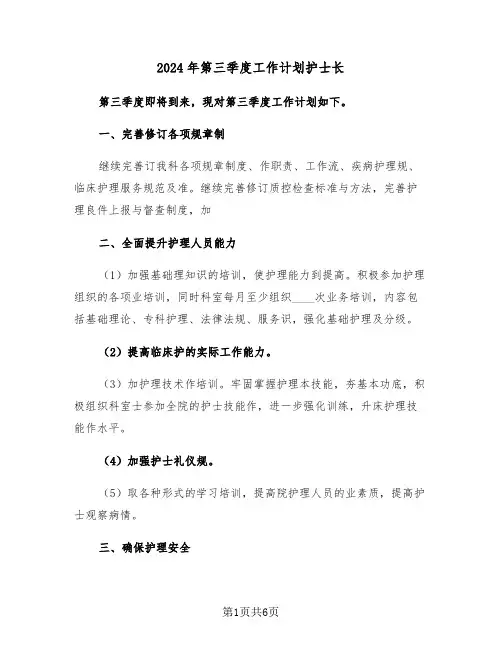 2024年第三季度工作计划护士长

第三季度即将到来，现对第三季度工作计划如下。

一、完善修订各项规章制

继续完善订我科各项规章制度、作职责、工作流、疾病护理规、临床护理服务规范及准。继续完善修订质控检查标准与方法，完善护理良件上报与督查制度，加

二、全面提升护理人员能力

（1）加强基础理知识的培训，使护理能力到提高。积极参加护理组织的各项业培训，同时科室每月至少组织____次业务培训，内容包括基础理论、专科护理、法律法规、服务识，强化基础护理及分级。

（2）提高临床护的实际工作能力。

（3）加护理技术作培训。牢固掌握护理本技能，夯基本功底，积极组织科室士参加全院的护士技能作，进一步强化训练，升床护理技能作水平。

（4）加强护士礼仪规。

（5）取各种形式的学习培训，提高院护理人员的业素质，提高护士观察病情。

三、确保护理安全

第1页共6页